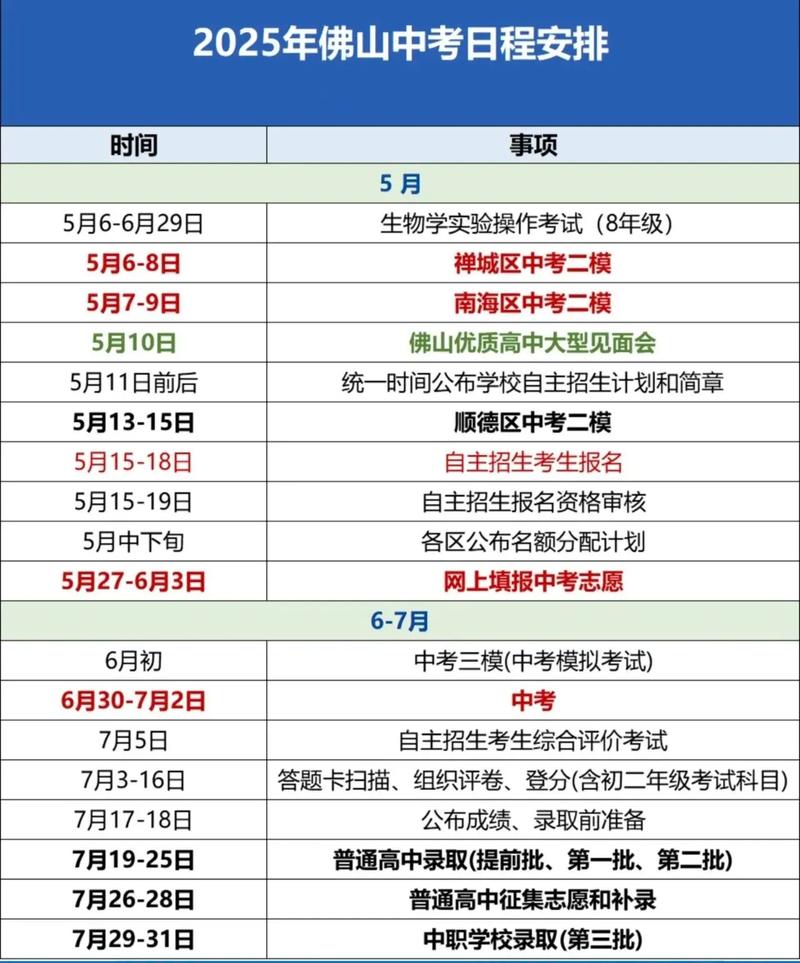 2025年佛山中考日程安排

| 时间 | 事项 |
|---|---|
| 5 月 | |
| 5月6-6月29日 | 生物学实验操作考试（8年级） |
| 5月6-8日 | 禅城区中考二模 |
| 5月7-9日 | 南海区中考二模 |
| 5月10日 | 佛山优质高中大型见面会 |
| 5月11日前后 | 统一时间公布学校自主招生计划和简章 |
| 5月13-15日 | 顺德区中考二模 |
| 5月15-18日 | 自主招生考生报名 |
| 5月15-19日 | 自主招生报名资格审核 |
| 5月中下旬 | 各区公布名额分配计划 |
| 5月27-6月3日 | 网上填报中考志愿 |
| 6-7月 | |
| 6月初 | 中考三模(中考模拟考试) |
| 6月30-7月2日 | 中考 |
| 7月5日 | 自主招生考生综合评价考试 |
| 7月3-16日 | 答题卡扫描、组织评卷、登分(含初二年级考试科目) |
| 7月17-18日 | 公布成绩、录取前准备 |
| 7月19-25日 | 普通高中录取(提前批、第一批、第二批) |
| 7月26-28日 | 普通高中征集志愿和补录 |
| 7月29-31日 | 中职学校录取(第三批) |